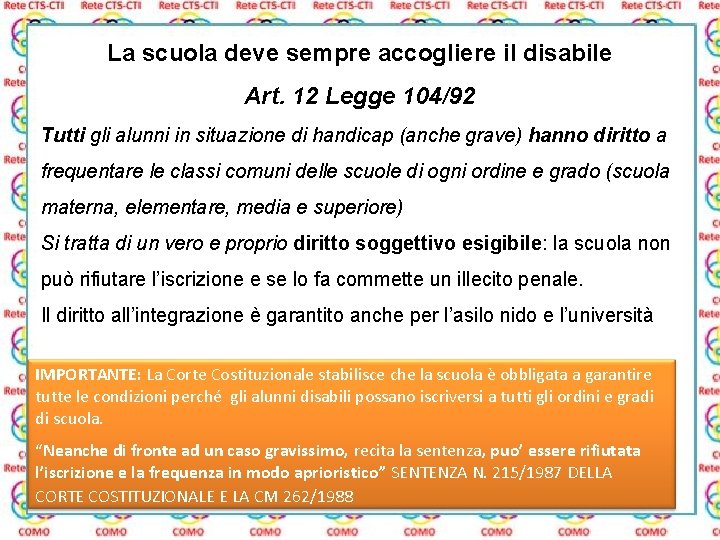 Rete CTS-CTI Rete CTS-CTI Rete CTS-CTI Rete CTS-CTI Rete CTS-CTI Rete CTS-CTI Rete CTS-CTI Rete CTS-CTI Rete CTS-CTI

La scuola deve sempre accogliere il disabile

Art. 12 Legge 104/92

Tutti gli alunni in situazione di handicap (anche grave) hanno diritto a frequentare le classi comuni delle scuole di ogni ordine e grado (scuola materna, elementare, media e superiore)

Si tratta di un vero e proprio diritto soggettivo esigibile: la scuola non può rifiutare l'iscrizione e se lo fa commette un illecito penale.

Il diritto all'integrazione è garantito anche per l'asilo nido e l'università

IMPORTANTE: La Corte Costituzionale stabilisce che la scuola è obbligata a garantire tutte le condizioni perché gli alunni disabili possano iscriversi a tutti gli ordini e gradi di scuola.

"Neanche di fronte ad un caso gravissimo, recita la sentenza, puo' essere rifiutata l'iscrizione e la frequenza in modo aprioristico" SENTENZA N. 215/1987 DELLA CORTE COSTITUZIONALE E LA CM 262/1988

COMO COMO COMO COMO COMO COMO COMO COMO COMO